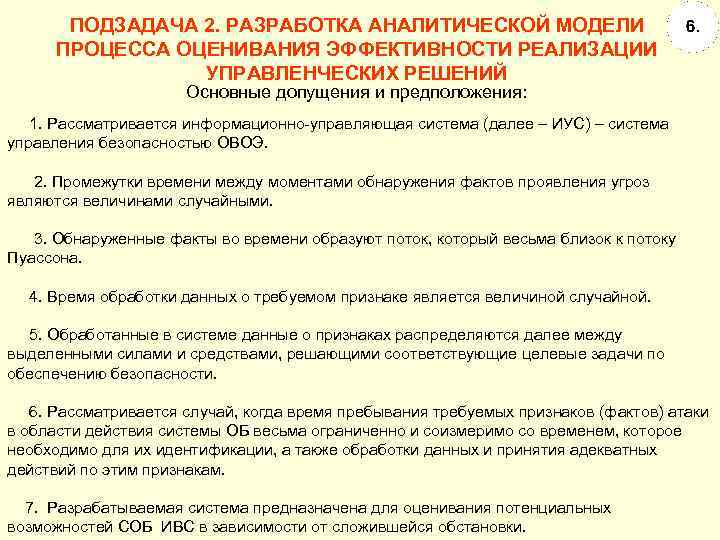 ПОДЗАДАЧА 2. РАЗРАБОТКА АНАЛИТИЧЕСКОЙ МОДЕЛИ ПРОЦЕССА ОЦЕНИВАНИЯ ЭФФЕКТИВНОСТИ РЕАЛИЗАЦИИ УПРАВЛЕНЧЕСКИХ РЕШЕНИЙ

6.

Основные допущения и предположения:

1. Рассматривается информационно-управляющая система (далее – ИУС) – система управления безопасностью ОВОЭ.

2. Промежутки времени между моментами обнаружения фактов проявления угроз являются величинами случайными.

3. Обнаруженные факты во времени образуют поток, который весьма близок к потоку Пуассона.

4. Время обработки данных о требуемом признаке является величиной случайной.

5. Обработанные в системе данные о признаках распределяются далее между выделенными силами и средствами, решающими соответствующие целевые задачи по обеспечению безопасности.

6. Рассматривается случай, когда время пребывания требуемых признаков (фактов) атаки в области действия системы ОБ весьма ограниченно и соизмеримо со временем, которое необходимо для их идентификации, а также обработки данных и принятия адекватных действий по этим признакам.

7. Разрабатываемая система предназначена для оценивания потенциальных возможностей СОБ ИВС в зависимости от сложившейся обстановки.